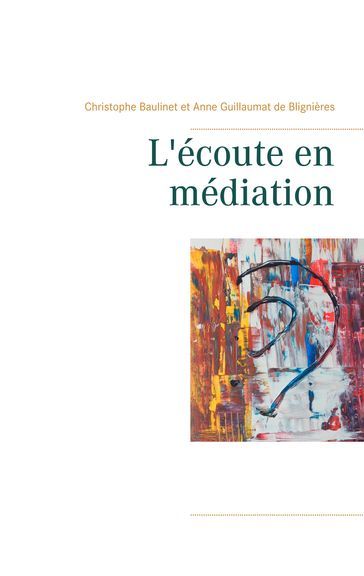 Christophe Baulinet et Anne Guillaumat de Blignières

L'écoute en médiation